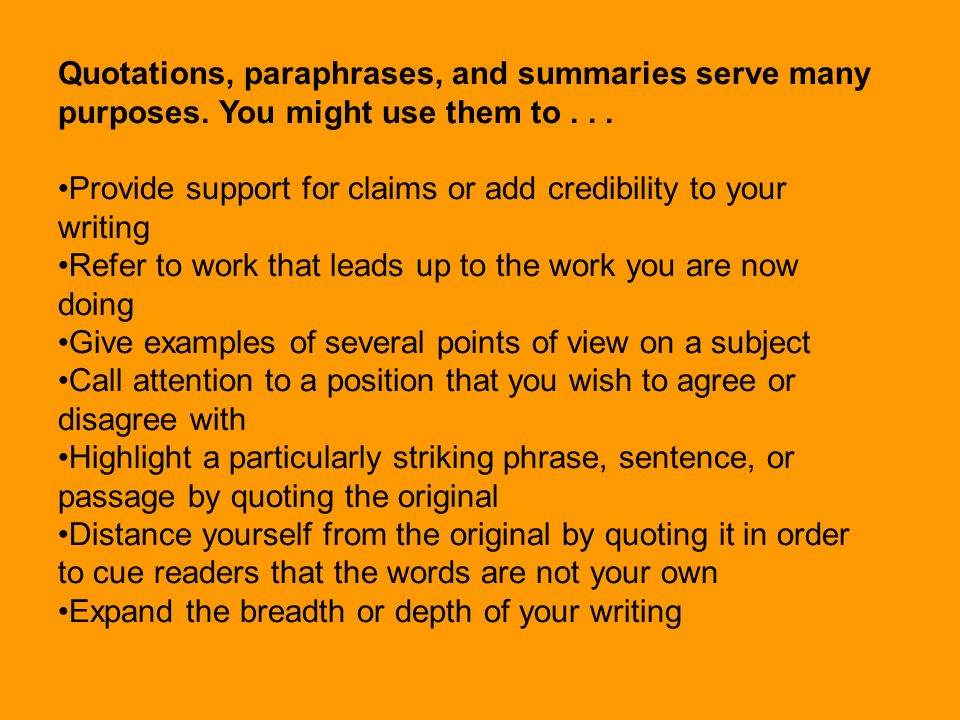 Quotations, paraphrases, and summaries serve many purposes. You might use them to . . .

•Provide support for claims or add credibility to your writing
•Refer to work that leads up to the work you are now doing
•Give examples of several points of view on a subject
•Call attention to a position that you wish to agree or disagree with
•Highlight a particularly striking phrase, sentence, or passage by quoting the original
•Distance yourself from the original by quoting it in order to cue readers that the words are not your own
•Expand the breadth or depth of your writing